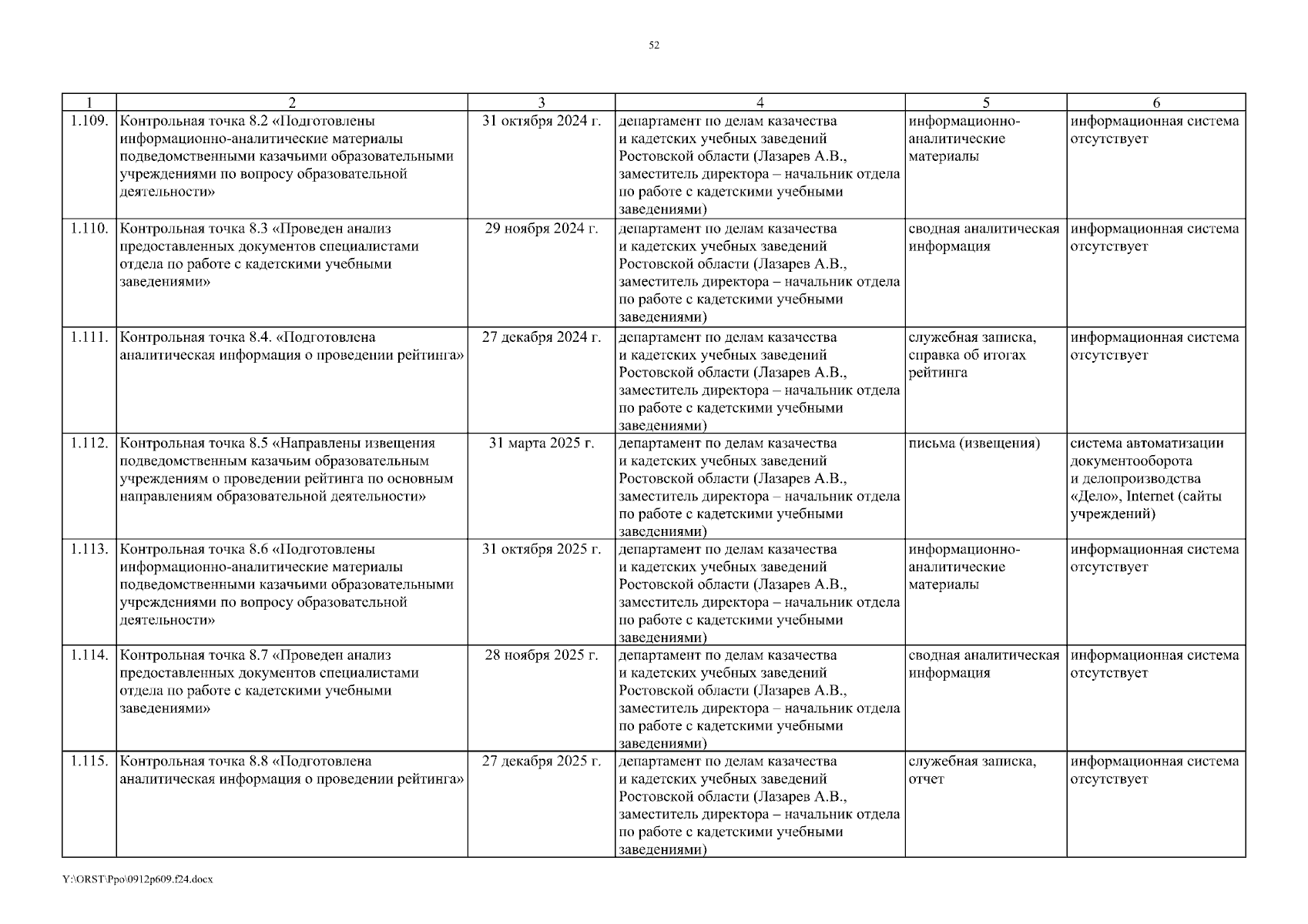 52

| 1 | 2 | 3 | 4 | 5 | 6 |
|---|---|---|---|---|---|
| 1.109. | Контрольная точка 8.2 «Подготовлены информационно-аналитические материалы подведомственными казачьими образовательными учреждениями по вопросу образовательной деятельности» | 31 октября 2024 г. | департамент по делам казачества и кадетских учебных заведений Ростовской области (Лазарев А.В., заместитель директора – начальник отдела по работе с кадетскими учебными заведениями) | информационно-аналитические материалы | информационная система отсутствует |
| 1.110. | Контрольная точка 8.3 «Проведен анализ предоставленных документов специалистами отдела по работе с кадетскими учебными заведениями» | 29 ноября 2024 г. | департамент по делам казачества и кадетских учебных заведений Ростовской области (Лазарев А.В., заместитель директора – начальник отдела по работе с кадетскими учебными заведениями) | сводная аналитическая информация | информационная система отсутствует |
| 1.111. | Контрольная точка 8.4. «Подготовлена аналитическая информация о проведении рейтинга» | 27 декабря 2024 г. | департамент по делам казачества и кадетских учебных заведений Ростовской области (Лазарев А.В., заместитель директора – начальник отдела по работе с кадетскими учебными заведениями) | служебная записка, справка об итогах рейтинга | информационная система отсутствует |
| 1.112. | Контрольная точка 8.5 «Направлены извещения подведомственным казачьим образовательным учреждениям о проведении рейтинга по основным направлениям образовательной деятельности» | 31 марта 2025 г. | департамент по делам казачества и кадетских учебных заведений Ростовской области (Лазарев А.В., заместитель директора – начальник отдела по работе с кадетскими учебными заведениями) | письма (извещения) | система автоматизации документооборота и делопроизводства «Дело», Internet (сайты учреждений) |
| 1.113. | Контрольная точка 8.6 «Подготовлены информационно-аналитические материалы подведомственными казачьими образовательными учреждениями по вопросу образовательной деятельности» | 31 октября 2025 г. | департамент по делам казачества и кадетских учебных заведений Ростовской области (Лазарев А.В., заместитель директора – начальник отдела по работе с кадетскими учебными заведениями) | информационно-аналитические материалы | информационная система отсутствует |
| 1.114. | Контрольная точка 8.7 «Проведен анализ предоставленных документов специалистами отдела по работе с кадетскими учебными заведениями» | 28 ноября 2025 г. | департамент по делам казачества и кадетских учебных заведений Ростовской области (Лазарев А.В., заместитель директора – начальник отдела по работе с кадетскими учебными заведениями) | сводная аналитическая информация | информационная система отсутствует |
| 1.115. | Контрольная точка 8.8 «Подготовлена аналитическая информация о проведении рейтинга» | 27 декабря 2025 г. | департамент по делам казачества и кадетских учебных заведений Ростовской области (Лазарев А.В., заместитель директора – начальник отдела по работе с кадетскими учебными заведениями) | служебная записка, отчет | информационная система отсутствует |

Y:\ORST\Ppo\0912p609.f24.docx